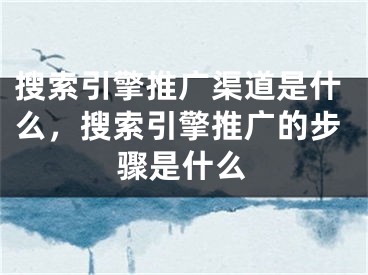 搜索引擎推广渠道是什么，搜索引擎推广的步骤是什么